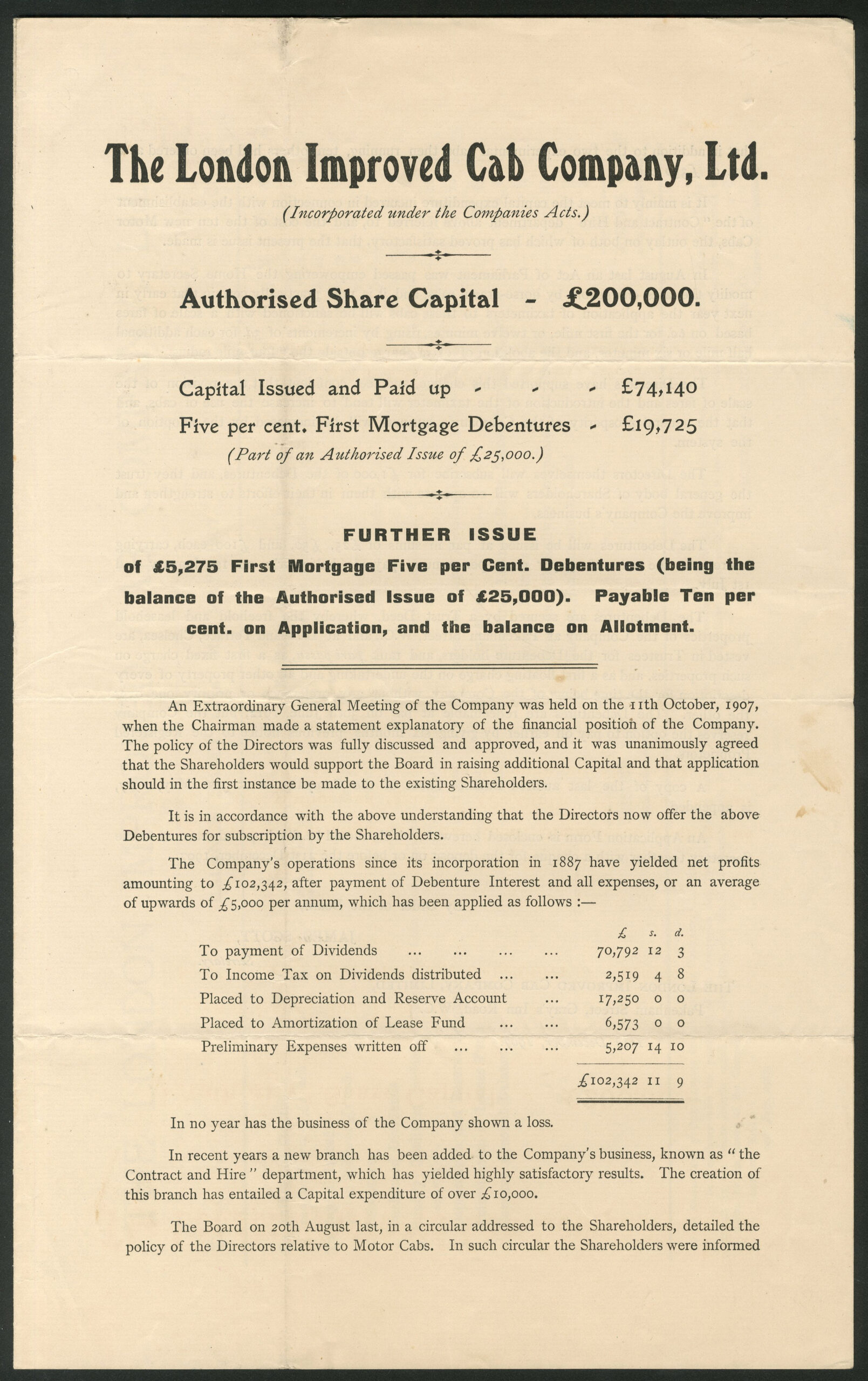 The London Improved Cab Company, Ltd.

(Incorporated under the Companies Acts.)

Authorised Share Capital - £200,000.

Capital Issued and Paid up - - - £74,140

Five per cent. First Mortgage Debentures - £19,725

(Part of an Authorised Issue of £25,000.)

FURTHER ISSUE

of £5,275 First Mortgage Five per Cent. Debentures (being the balance of the Authorised Issue of £25,000). Payable Ten per cent. on Application, and the balance on Allotment.

An Extraordinary General Meeting of the Company was held on the 11th October, 1907, when the Chairman made a statement explanatory of the financial position of the Company. The policy of the Directors was fully discussed and approved, and it was unanimously agreed that the Shareholders would support the Board in raising additional Capital and that application should in the first instance be made to the existing Shareholders.

It is in accordance with the above understanding that the Directors now offer the above Debentures for subscription by the Shareholders.

The Company's operations since its incorporation in 1887 have yielded net profits amounting to £102,342, after payment of Debenture Interest and all expenses, or an average of upwards of £5,000 per annum, which has been applied as follows :—

| | £ | s. | d. |
|---|---|---|---|
| To payment of Dividends ... ... ... ... | 70,792 | 12 | 3 |
| To Income Tax on Dividends distributed ... ... | 2,519 | 4 | 8 |
| Placed to Depreciation and Reserve Account ... | 17,250 | 0 | 0 |
| Placed to Amortization of Lease Fund ... ... | 6,573 | 0 | 0 |
| Preliminary Expenses written off ... ... ... | 5,207 | 14 | 10 |
| | £102,342 | 11 | 9 |

In no year has the business of the Company shown a loss.

In recent years a new branch has been added to the Company's business, known as "the Contract and Hire" department, which has yielded highly satisfactory results. The creation of this branch has entailed a Capital expenditure of over £10,000.

The Board on 20th August last, in a circular addressed to the Shareholders, detailed the policy of the Directors relative to Motor Cabs. In such circular the Shareholders were informed